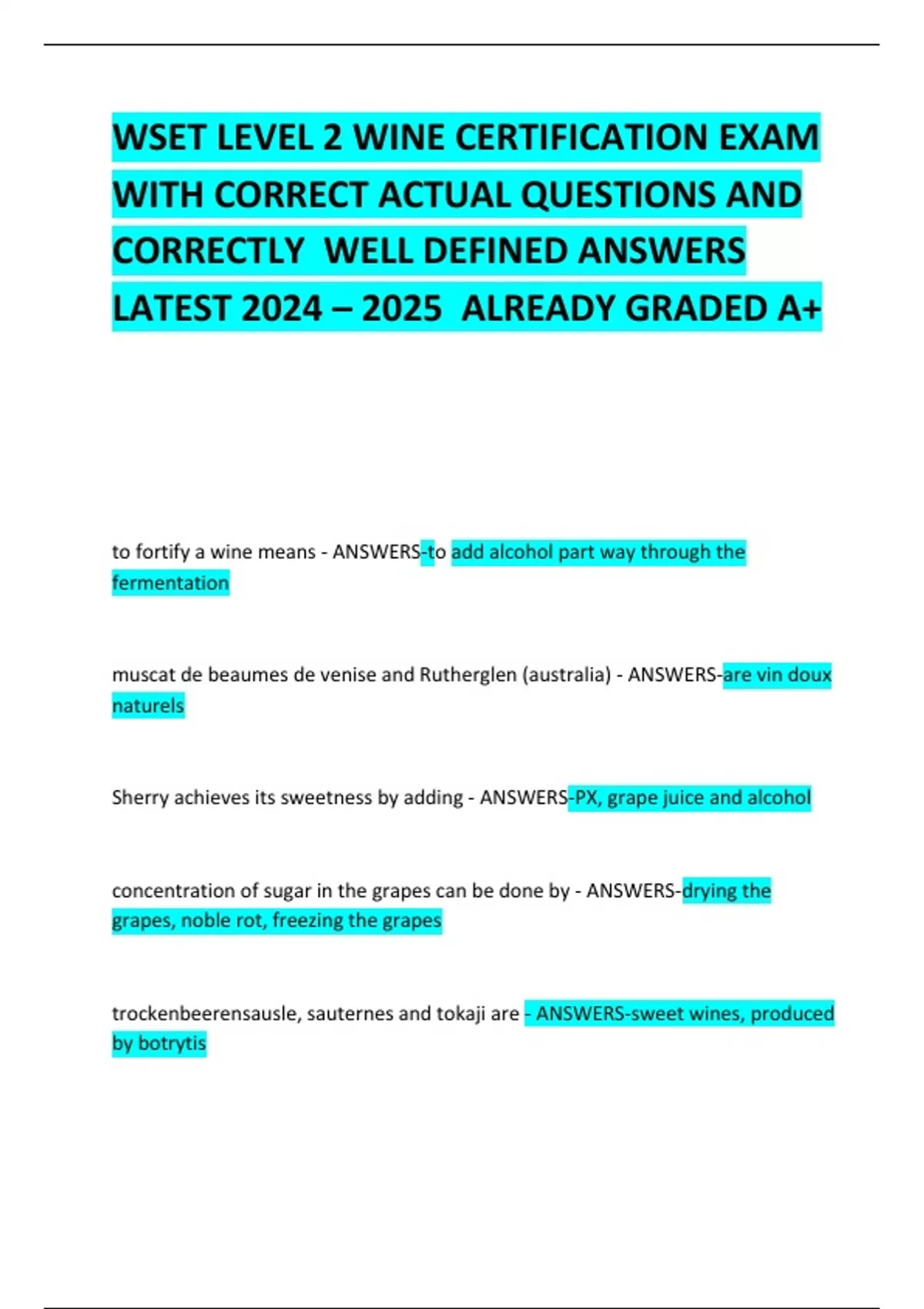 WSET LEVEL 2 WINE CERTIFICATION EXAM WITH CORRECT ACTUAL QUESTIONS AND CORRECTLY WELL DEFINED ANSWERS LATEST 2024 – 2025 ALREADY GRADED A+

to fortify a wine means - ANSWERS-to add alcohol part way through the fermentation

muscat de beaumes de venise and Rutherglen (australia) - ANSWERS-are vin doux naturels

Sherry achieves its sweetness by adding - ANSWERS-PX, grape juice and alcohol

concentration of sugar in the grapes can be done by - ANSWERS-drying the grapes, noble rot, freezing the grapes

trockenbeerensausle, sauternes and tokaji are - ANSWERS-sweet wines, produced by botrytis